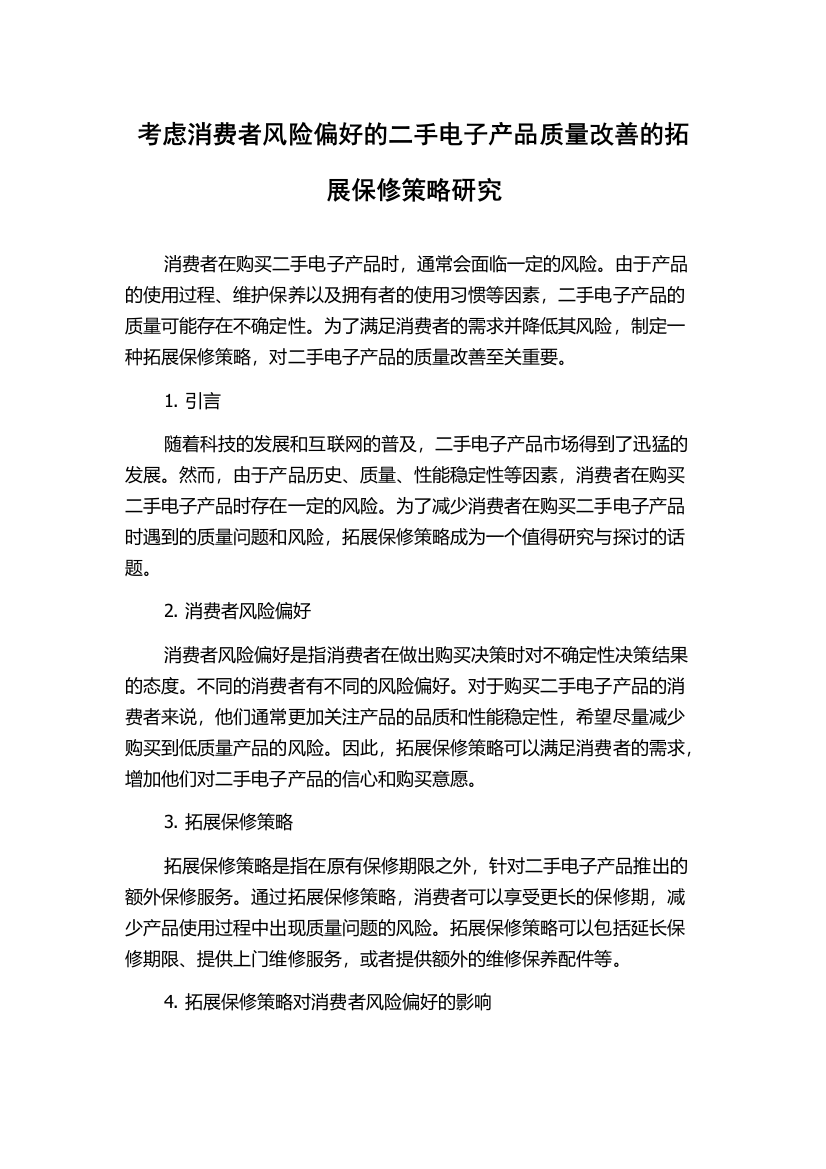 考虑消费者风险偏好的二手电子产品质量改善的拓展保修策略研究

消费者在购买二手电子产品时，通常会面临一定的风险。由于产品的使用过程、维护保养以及拥有者的使用习惯等因素，二手电子产品的质量可能存在不确定性。为了满足消费者的需求并降低其风险，制定一种拓展保修策略，对二手电子产品的质量改善至关重要。

1. 引言

随着科技的发展和互联网的普及，二手电子产品市场得到了迅猛的发展。然而，由于产品历史、质量、性能稳定性等因素，消费者在购买二手电子产品时存在一定的风险。为了减少消费者在购买二手电子产品时遇到的质量问题和风险，拓展保修策略成为一个值得研究与探讨的话题。

2. 消费者风险偏好

消费者风险偏好是指消费者在做出购买决策时对不确定性决策结果的态度。不同的消费者有不同的风险偏好。对于购买二手电子产品的消费者来说，他们通常更加关注产品的品质和性能稳定性，希望尽量减少购买到低质量产品的风险。因此，拓展保修策略可以满足消费者的需求，增加他们对二手电子产品的信心和购买意愿。

3. 拓展保修策略

拓展保修策略是指在原有保修期限之外，针对二手电子产品推出的额外保修服务。通过拓展保修策略，消费者可以享受更长的保修期，减少产品使用过程中出现质量问题的风险。拓展保修策略可以包括延长保修期限、提供上门维修服务，或者提供额外的维修保养配件等。

4. 拓展保修策略对消费者风险偏好的影响